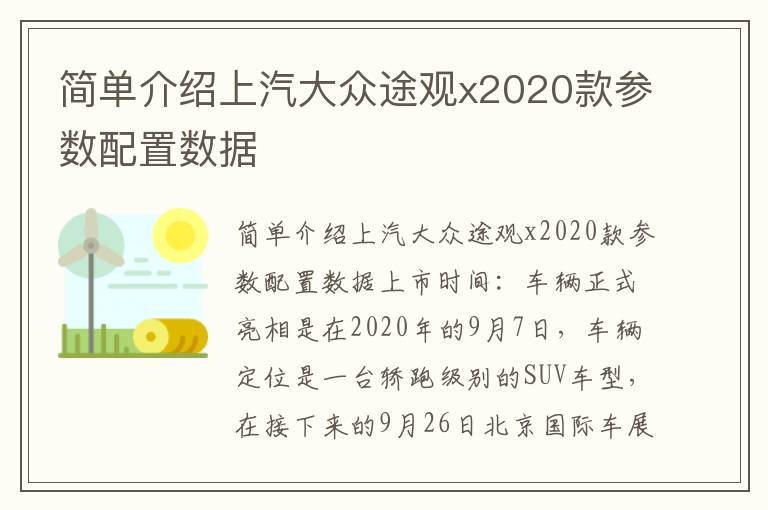 简单介绍上汽大众途观x2020款参数配置数据

简单介绍上汽大众途观x2020款参数配置数据上市时间：车辆正式亮相是在2020年的9月7日，车辆定位是一台轿跑级别的SUV车型，在接下来的9月26日北京国际车展